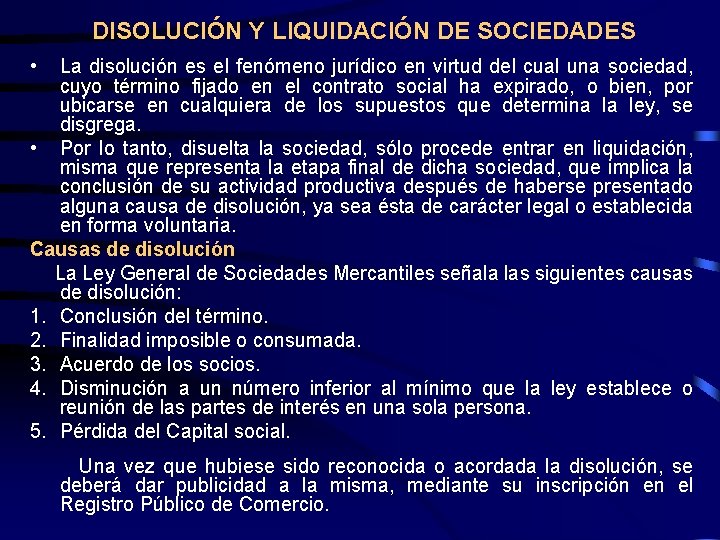 DISOLUCIÓN Y LIQUIDACIÓN DE SOCIEDADES

• La disolución es el fenómeno jurídico en virtud del cual una sociedad, cuyo término fijado en el contrato social ha expirado, o bien, por ubicarse en cualquiera de los supuestos que determina la ley, se disgrega.

• Por lo tanto, disuelta la sociedad, sólo procede entrar en liquidación, misma que representa la etapa final de dicha sociedad, que implica la conclusión de su actividad productiva después de haberse presentado alguna causa de disolución, ya sea ésta de carácter legal o establecida en forma voluntaria.

Causas de disolución

La Ley General de Sociedades Mercantiles señala las siguientes causas de disolución:

1. Conclusión del término.
2. Finalidad imposible o consumada.
3. Acuerdo de los socios.
4. Disminución a un número inferior al mínimo que la ley establece o reunión de las partes de interés en una sola persona.
5. Pérdida del Capital social.

Una vez que hubiese sido reconocida o acordada la disolución, se deberá dar publicidad a la misma, mediante su inscripción en el Registro Público de Comercio.